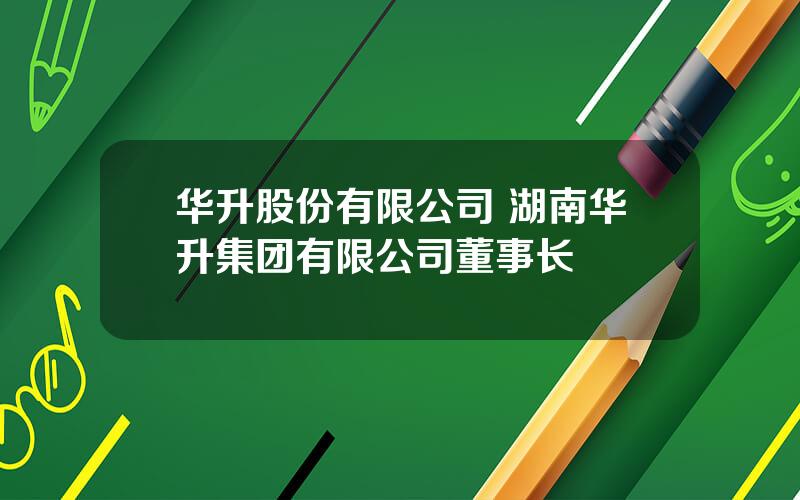 华升股份有限公司 湖南华升集团有限公司董事长